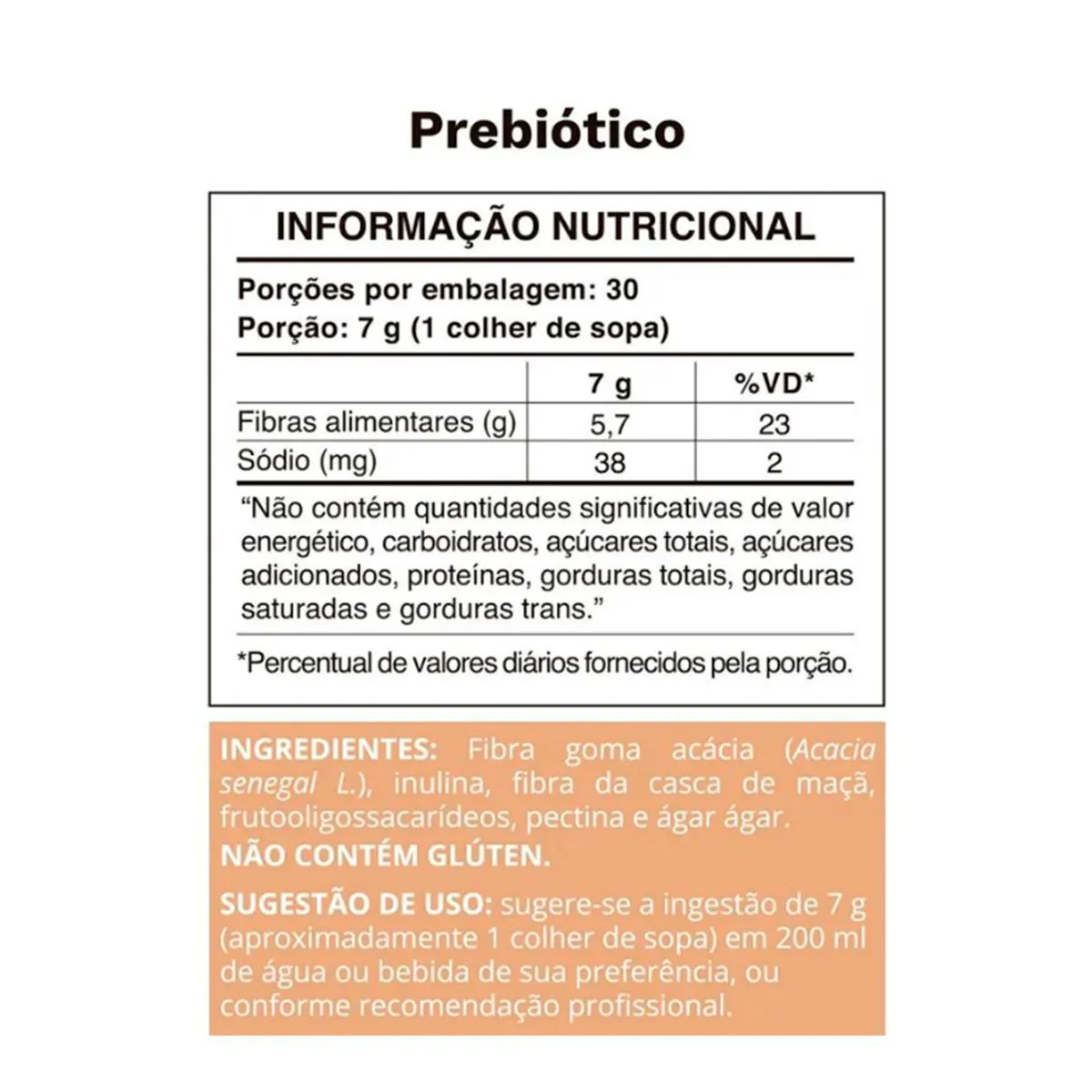 Prebiótico

INFORMAÇÃO NUTRICIONAL

Porções por embalagem: 30
Porção: 7 g (1 colher de sopa)

| | 7 g | %VD* |
|---|---|---|
| Fibras alimentares (g) | 5,7 | 23 |
| Sódio (mg) | 38 | 2 |

"Não contém quantidades significativas de valor energético, carboidratos, açúcares totais, açúcares adicionados, proteínas, gorduras totais, gorduras saturadas e gorduras trans."

*Percentual de valores diários fornecidos pela porção.

INGREDIENTES: Fibra goma acácia (Acacia senegal L.), inulina, fibra da casca de maçã, frutooligossacarídeos, pectina e ágar ágar.
NÃO CONTÉM GLÚTEN.

SUGESTÃO DE USO: sugere-se a ingestão de 7 g (aproximadamente 1 colher de sopa) em 200 ml de água ou bebida de sua preferência, ou conforme recomendação profissional.